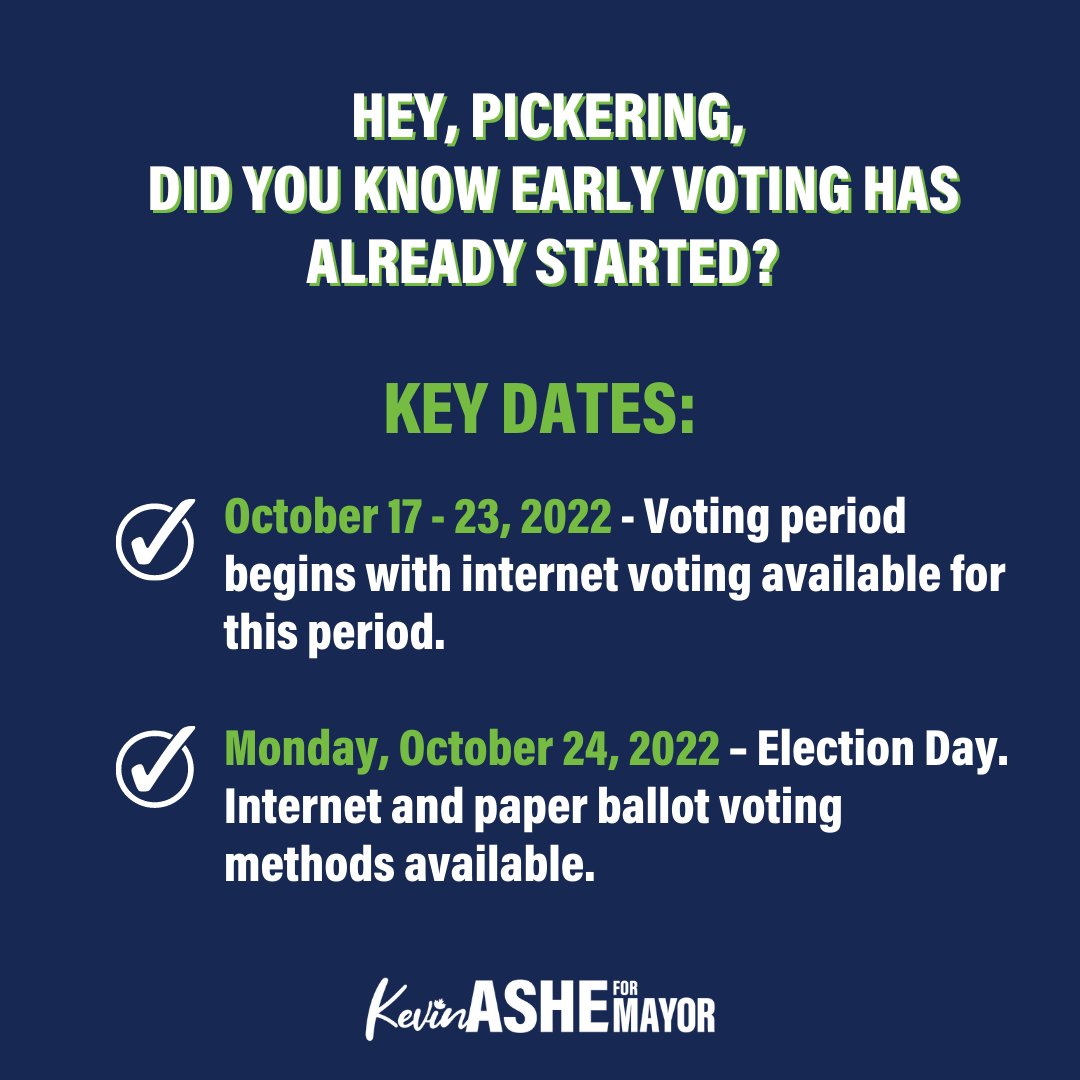 HEY, PICKERING,
DID YOU KNOW EARLY VOTING HAS ALREADY STARTED?

KEY DATES:

October 17 - 23, 2022 - Voting period begins with internet voting available for this period.

Monday, October 24, 2022 – Election Day. Internet and paper ballot voting methods available.

Kevin ASHE FOR MAYOR